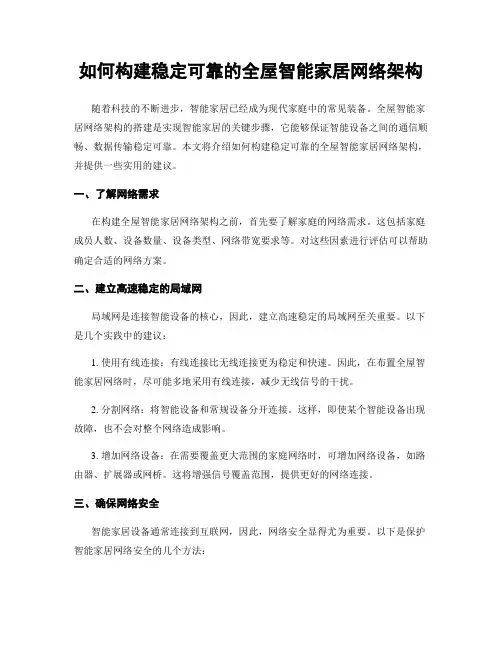 如何构建稳定可靠的全屋智能家居网络架构

随着科技的不断进步，智能家居已经成为现代家庭中的常见装备。全屋智能家居网络架构的搭建是实现智能家居的关键步骤，它能够保证智能设备之间的通信顺畅、数据传输稳定可靠。本文将介绍如何构建稳定可靠的全屋智能家居网络架构，并提供一些实用的建议。

一、了解网络需求

在构建全屋智能家居网络架构之前，首先要了解家庭的网络需求。这包括家庭成员人数、设备数量、设备类型、网络带宽要求等。对这些因素进行评估可以帮助确定合适的网络方案。

二、建立高速稳定的局域网

局域网是连接智能设备的核心，因此，建立高速稳定的局域网至关重要。以下是几个实践中的建议：

1. 使用有线连接：有线连接比无线连接更为稳定和快速。因此，在布置全屋智能家居网络时，尽可能多地采用有线连接，减少无线信号的干扰。

2. 分割网络：将智能设备和常规设备分开连接。这样，即使某个智能设备出现故障，也不会对整个网络造成影响。

3. 增加网络设备：在需要覆盖更大范围的家庭网络时，可增加网络设备，如路由器、扩展器或网桥。这将增强信号覆盖范围，提供更好的网络连接。

三、确保网络安全

智能家居设备通常连接到互联网，因此，网络安全显得尤为重要。以下是保护智能家居网络安全的几个方法：